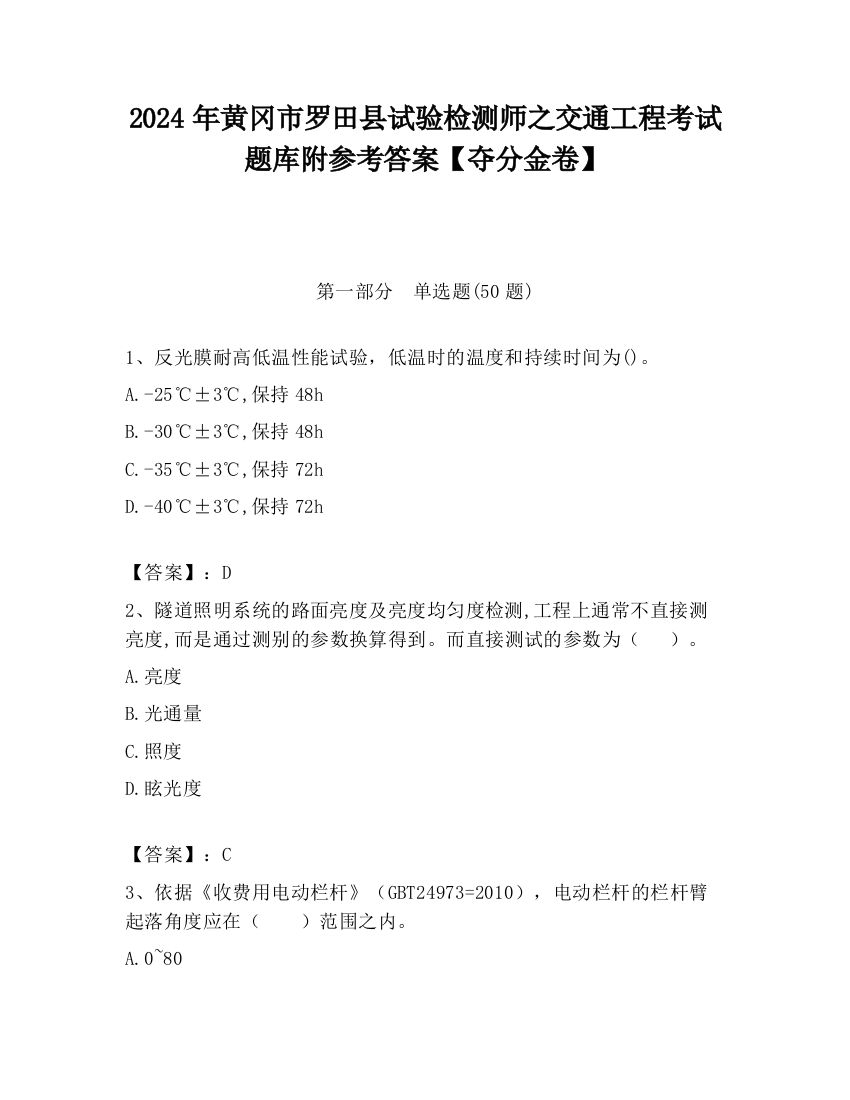 2024 年黄冈市罗田县试验检测师之交通工程考试题库附参考答案【夺分金卷】

第一部分　单选题(50 题)

1、反光膜耐高低温性能试验，低温时的温度和持续时间为()。

A.-25℃±3℃,保持 48h

B.-30℃±3℃,保持 48h

C.-35℃±3℃,保持 72h

D.-40℃±3℃,保持 72h

【答案】：D

2、隧道照明系统的路面亮度及亮度均匀度检测,工程上通常不直接测亮度,而是通过测别的参数换算得到。而直接测试的参数为（　　）。

A.亮度

B.光通量

C.照度

D.眩光度

【答案】：C

3、依据《收费用电动栏杆》（GBT24973=2010），电动栏杆的栏杆臂起落角度应在（　　）范围之内。

A.0~80